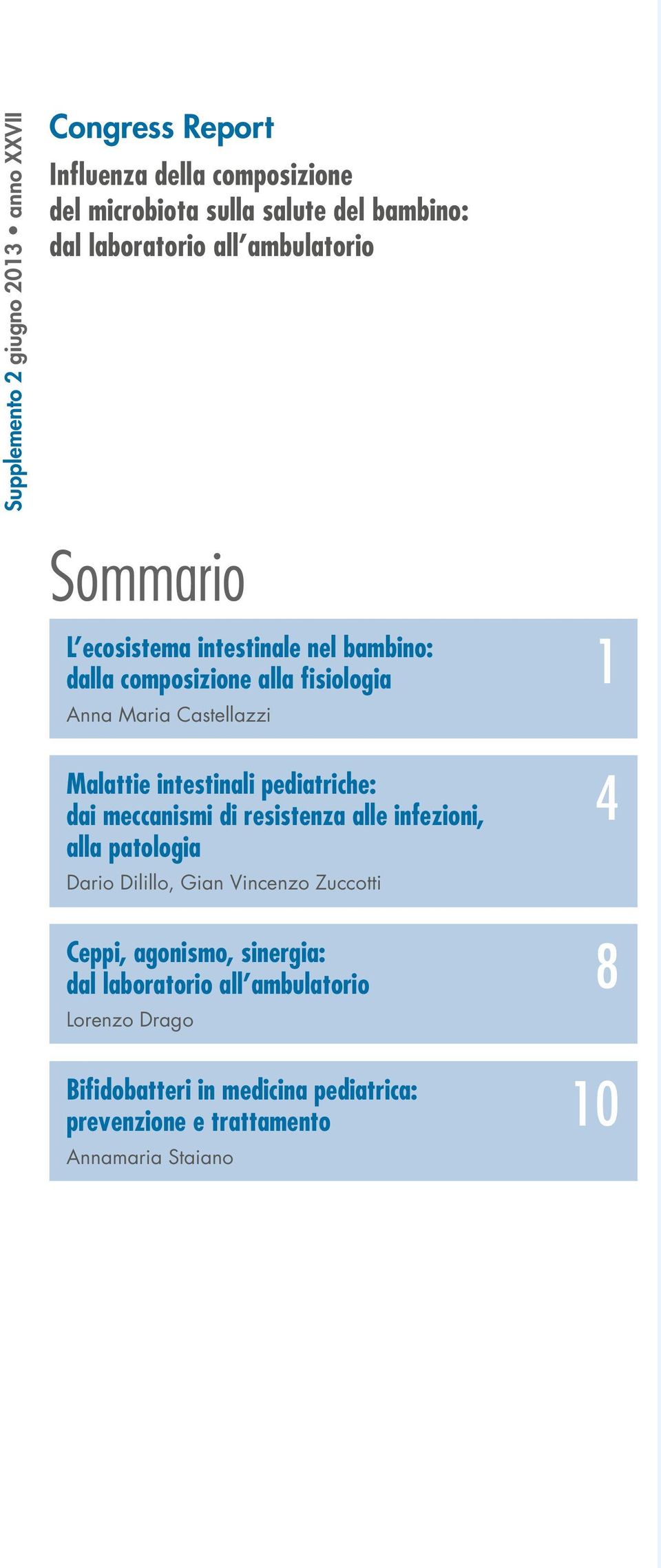 Supplemento 2 giugno 2013 • anno XXVII

Congress Report

Influenza della composizione del microbiota sulla salute del bambino: dal laboratorio all'ambulatorio

Sommario

L'ecosistema intestinale nel bambino: dalla composizione alla fisiologia
Anna Maria Castellazzi
1

Malattie intestinali pediatriche: dai meccanismi di resistenza alle infezioni, alla patologia
Dario Dilillo, Gian Vincenzo Zuccotti
4

Ceppi, agonismo, sinergia: dal laboratorio all'ambulatorio
Lorenzo Drago
8

Bifidobatteri in medicina pediatrica: prevenzione e trattamento
Annamaria Staiano
10